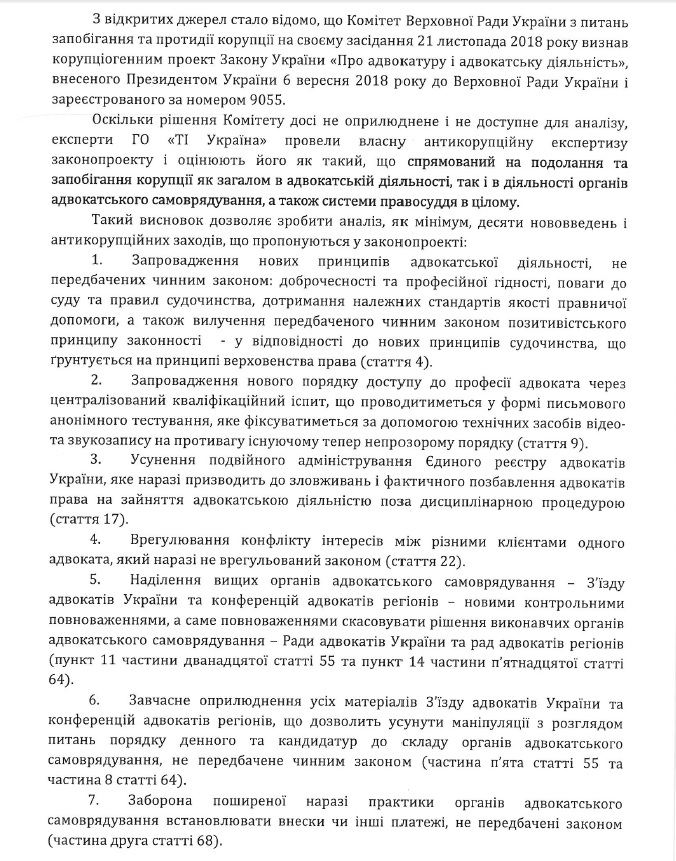 З відкритих джерел стало відомо, що Комітет Верховної Ради України з питань запобігання та протидії корупції на своєму засідання 21 листопада 2018 року визнав корупціогенним проект Закону України «Про адвокатуру і адвокатську діяльність», внесеного Президентом України 6 вересня 2018 року до Верховної Ради України і зареєстрованого за номером 9055.

Оскільки рішення Комітету досі не оприлюднене і не доступне для аналізу, експерти ГО «ТІ Україна» провели власну антикорупційну експертизу законопроекту і оцінюють його як такий, що спрямований на подолання та запобігання корупції як загалом в адвокатській діяльності, так і в діяльності органів адвокатського самоврядування, а також системи правосуддя в цілому.

Такий висновок дозволяє зробити аналіз, як мінімум, десяти нововведень і антикорупційних заходів, що пропонуються у законопроекті:

1. Запровадження нових принципів адвокатської діяльності, не передбачених чинним законом: доброчесності та професійної гідності, поваги до суду та правил судочинства, дотримання належних стандартів якості правничої допомоги, а також вилучення передбаченого чинним законом позитивістського принципу законності - у відповідності до нових принципів судочинства, що ґрунтується на принципі верховенства права (стаття 4).

2. Запровадження нового порядку доступу до професії адвоката через централізований кваліфікаційний іспит, що проводитиметься у формі письмового анонімного тестування, яке фіксуватиметься за допомогою технічних засобів відео- та звукозапису на противагу існуючому тепер непрозорому порядку (стаття 9).

3. Усунення подвійного адміністрування Єдиного реєстру адвокатів України, яке наразі призводить до зловживань і фактичного позбавлення адвокатів права на зайняття адвокатською діяльністю поза дисциплінарною процедурою (стаття 17).

4. Врегулювання конфлікту інтересів між різними клієнтами одного адвоката, який наразі не врегульований законом (стаття 22).

5. Наділення вищих органів адвокатського самоврядування – З'їзду адвокатів України та конференцій адвокатів регіонів – новими контрольними повноваженнями, а саме повноваженнями скасовувати рішення виконавчих органів адвокатського самоврядування – Ради адвокатів України та рад адвокатів регіонів (пункт 11 частини дванадцятої статті 55 та пункт 14 частини п'ятнадцятої статті 64).

6. Завчасне оприлюднення усіх матеріалів З'їзду адвокатів України та конференцій адвокатів регіонів, що дозволить усунути маніпуляції з розглядом питань порядку денного та кандидатур до складу органів адвокатського самоврядування, не передбачене чинним законом (частина п'ята статті 55 та частина 8 статті 64).

7. Заборона поширеної наразі практики органів адвокатського самоврядування встановлювати внески чи інші платежі, не передбачені законом (частина друга статті 68).